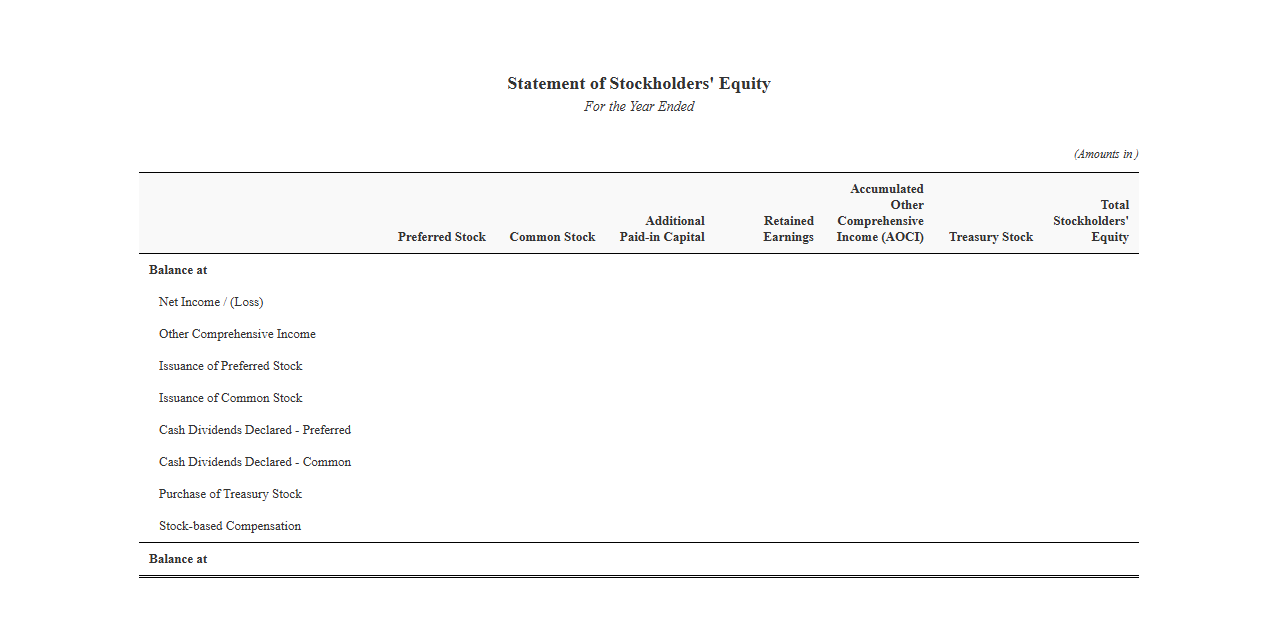 Statement of Stockholders' Equity
For the Year Ended

(Amounts in )

| | Preferred Stock | Common Stock | Additional Paid-in Capital | Retained Earnings | Accumulated Other Comprehensive Income (AOCI) | Treasury Stock | Total Stockholders' Equity |
|---|---|---|---|---|---|---|---|
| Balance at | | | | | | | |
| Net Income / (Loss) | | | | | | | |
| Other Comprehensive Income | | | | | | | |
| Issuance of Preferred Stock | | | | | | | |
| Issuance of Common Stock | | | | | | | |
| Cash Dividends Declared - Preferred | | | | | | | |
| Cash Dividends Declared - Common | | | | | | | |
| Purchase of Treasury Stock | | | | | | | |
| Stock-based Compensation | | | | | | | |
| Balance at | | | | | | | |